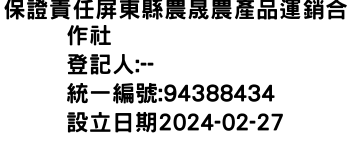 保證責任屏東縣農晟農產品運銷合作社
登記人:--
統一編號:94388434
設立日期2024-02-27